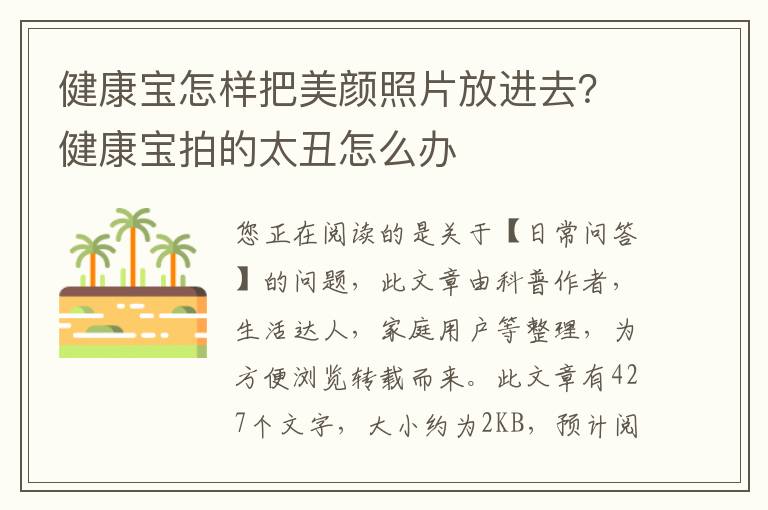 健康宝怎样把美颜照片放进去?健康宝拍的太丑怎么办

您正在阅读的是关于【日常问答】的问题，此文章由科普作者，生活达人，家庭用户等整理，为方便浏览转载而来。此文章有427个文字，大小约为2KB，预计阅